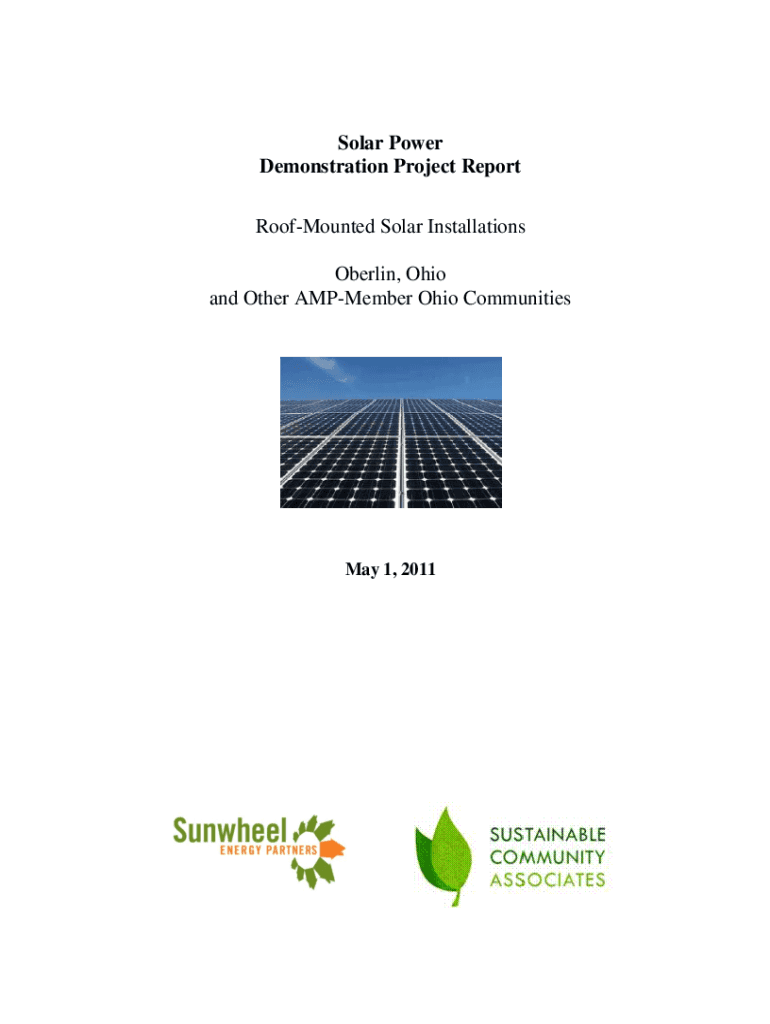 Solar Power
Demonstration Project Report

Roof-Mounted Solar Installations

Oberlin, Ohio
and Other AMP-Member Ohio Communities

May 1, 2011

Sunwheel
ENERGY PARTNERS

SUSTAINABLE
COMMUNITY
ASSOCIATES